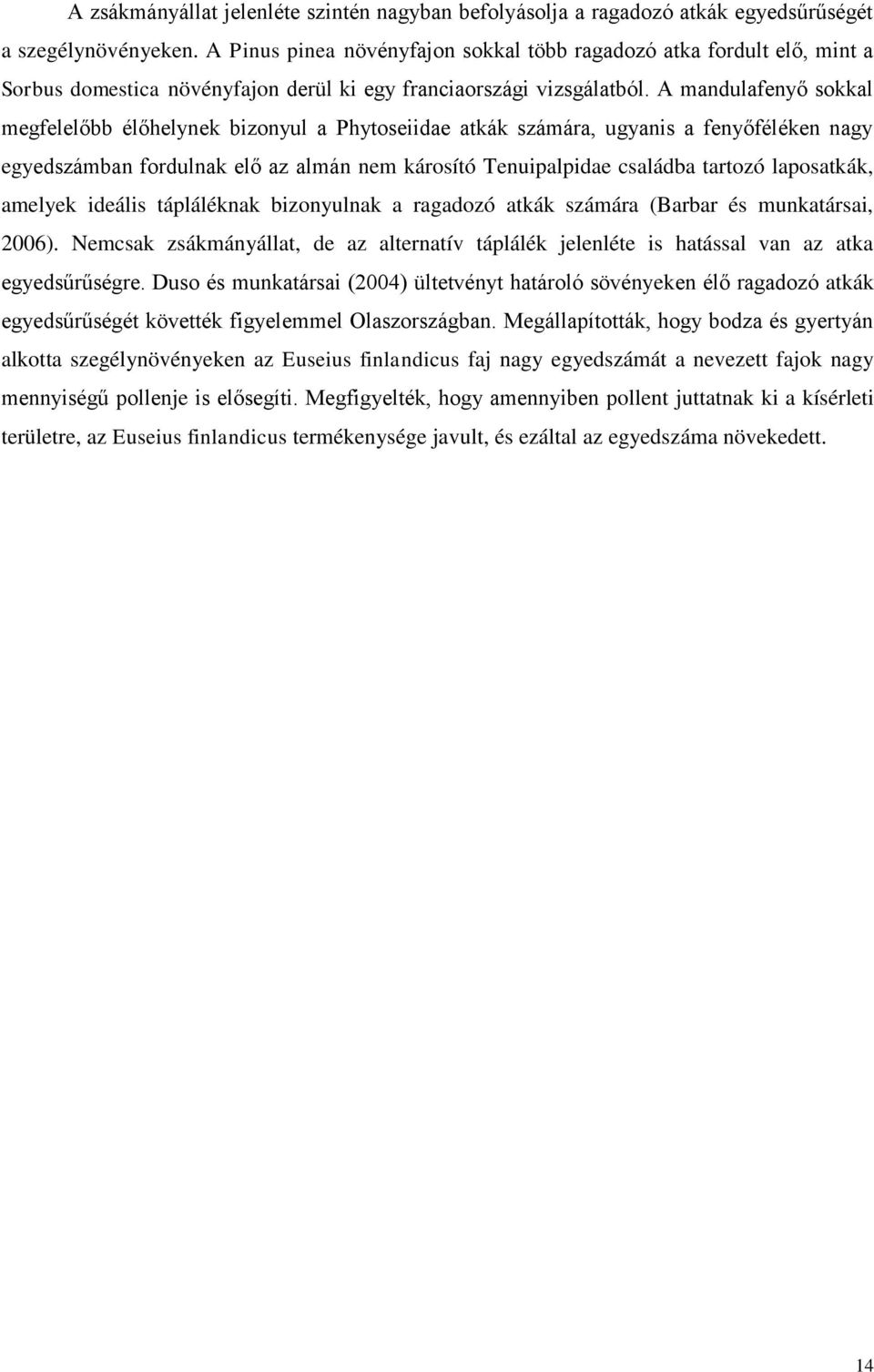 A zsákmányállat jelenléte szintén nagyban befolyásolja a ragadozó atkák egyedsűrűségét a szegélynövényeken. A Pinus pinea növényfajon sokkal több ragadozó atka fordult elő, mint a Sorbus domestica növényfajon derül ki egy franciaországi vizsgálatból. A mandulafenyő sokkal megfelelőbb élőhelynek bizonyul a Phytoseiidae atkák számára, ugyanis a fenyőféléken nagy egyedszámban fordulnak elő az almán nem károsító Tenuipalpidae családba tartozó laposatkák, amelyek ideális tápláléknak bizonyulnak a ragadozó atkák számára (Barbar és munkatársai, 2006). Nemcsak zsákmányállat, de az alternatív táplálék jelenléte is hatással van az atka egyedsűrűségre. Duso és munkatársai (2004) ültetvényt határoló sövényeken élő ragadozó atkák egyedsűrűségét követték figyelemmel Olaszországban. Megállapították, hogy bodza és gyertyán alkotta szegélynövényeken az Euseius finlandicus faj nagy egyedszámát a nevezett fajok nagy mennyiségű pollenje is elősegíti. Megfigyelték, hogy amennyiben pollent juttatnak ki a kísérleti területre, az Euseius finlandicus termékenysége javult, és ezáltal az egyedszáma növekedett.

14